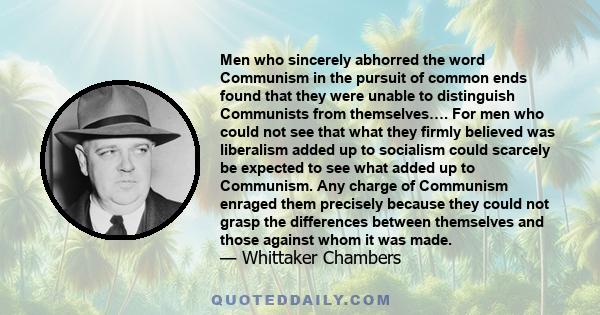 Men who sincerely abhorred the word Communism in the pursuit of common ends found that they were unable to distinguish Communists from themselves…. For men who could not see that what they firmly believed was liberalism added up to socialism could scarcely be expected to see what added up to Communism. Any charge of Communism enraged them precisely because they could not grasp the differences between themselves and those against whom it was made.
— Whittaker Chambers

QUOTEDDAILY.COM